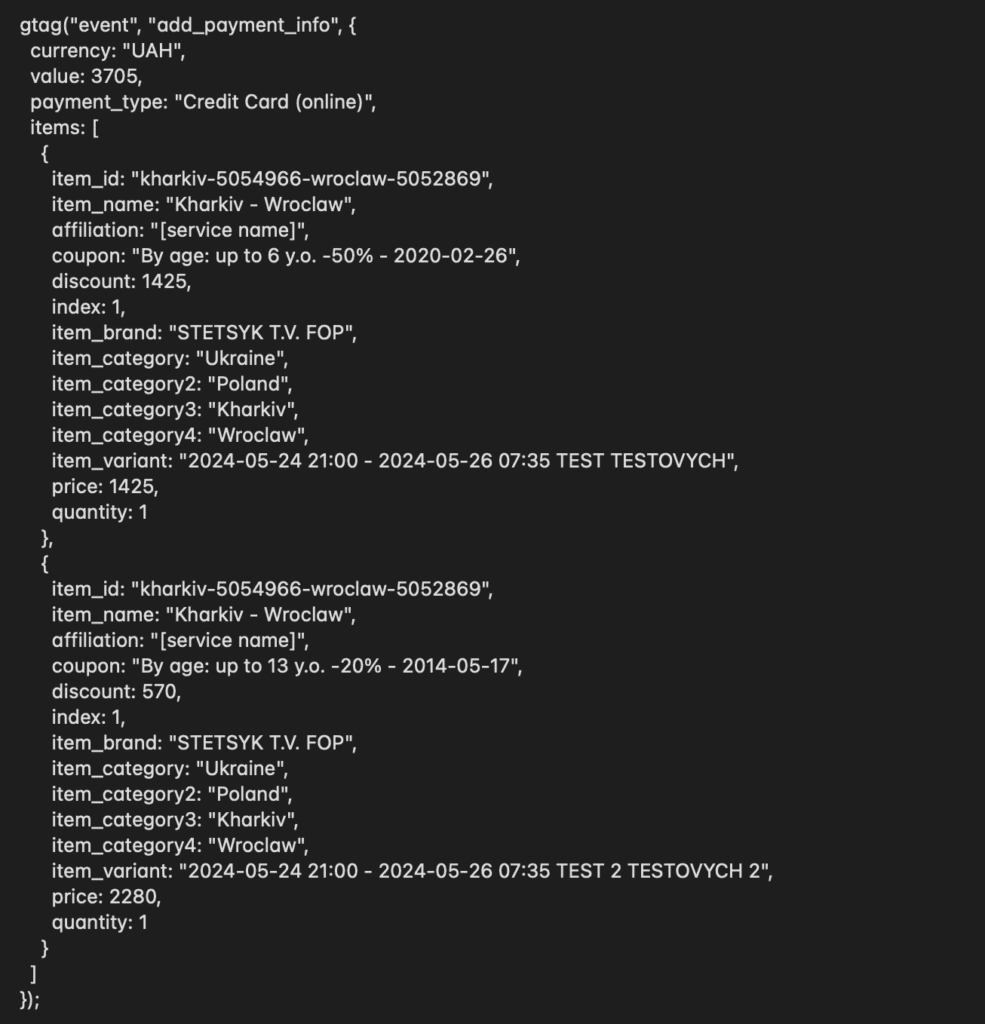 gtag("event", "add_payment_info", {
  currency: "UAH",
  value: 3705,
  payment_type: "Credit Card (online)",
  items: [
    {
      item_id: "kharkiv-5054966-wroclaw-5052869",
      item_name: "Kharkiv - Wroclaw",
      affiliation: "[service name]",
      coupon: "By age: up to 6 y.o. -50% - 2020-02-26",
      discount: 1425,
      index: 1,
      item_brand: "STETSYK T.V. FOP",
      item_category: "Ukraine",
      item_category2: "Poland",
      item_category3: "Kharkiv",
      item_category4: "Wroclaw",
      item_variant: "2024-05-24 21:00 - 2024-05-26 07:35 TEST TESTOVYCH",
      price: 1425,
      quantity: 1
    },
    {
      item_id: "kharkiv-5054966-wroclaw-5052869",
      item_name: "Kharkiv - Wroclaw",
      affiliation: "[service name]",
      coupon: "By age: up to 13 y.o. -20% - 2014-05-17",
      discount: 570,
      index: 1,
      item_brand: "STETSYK T.V. FOP",
      item_category: "Ukraine",
      item_category2: "Poland",
      item_category3: "Kharkiv",
      item_category4: "Wroclaw",
      item_variant: "2024-05-24 21:00 - 2024-05-26 07:35 TEST 2 TESTOVYCH 2",
      price: 2280,
      quantity: 1
    }
  ]
});